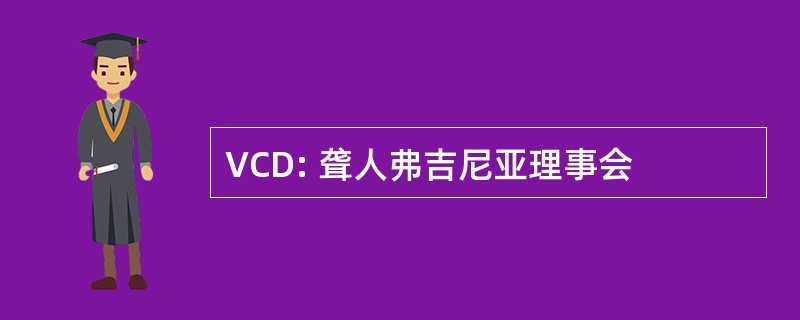 VCD: 聋人弗吉尼亚理事会